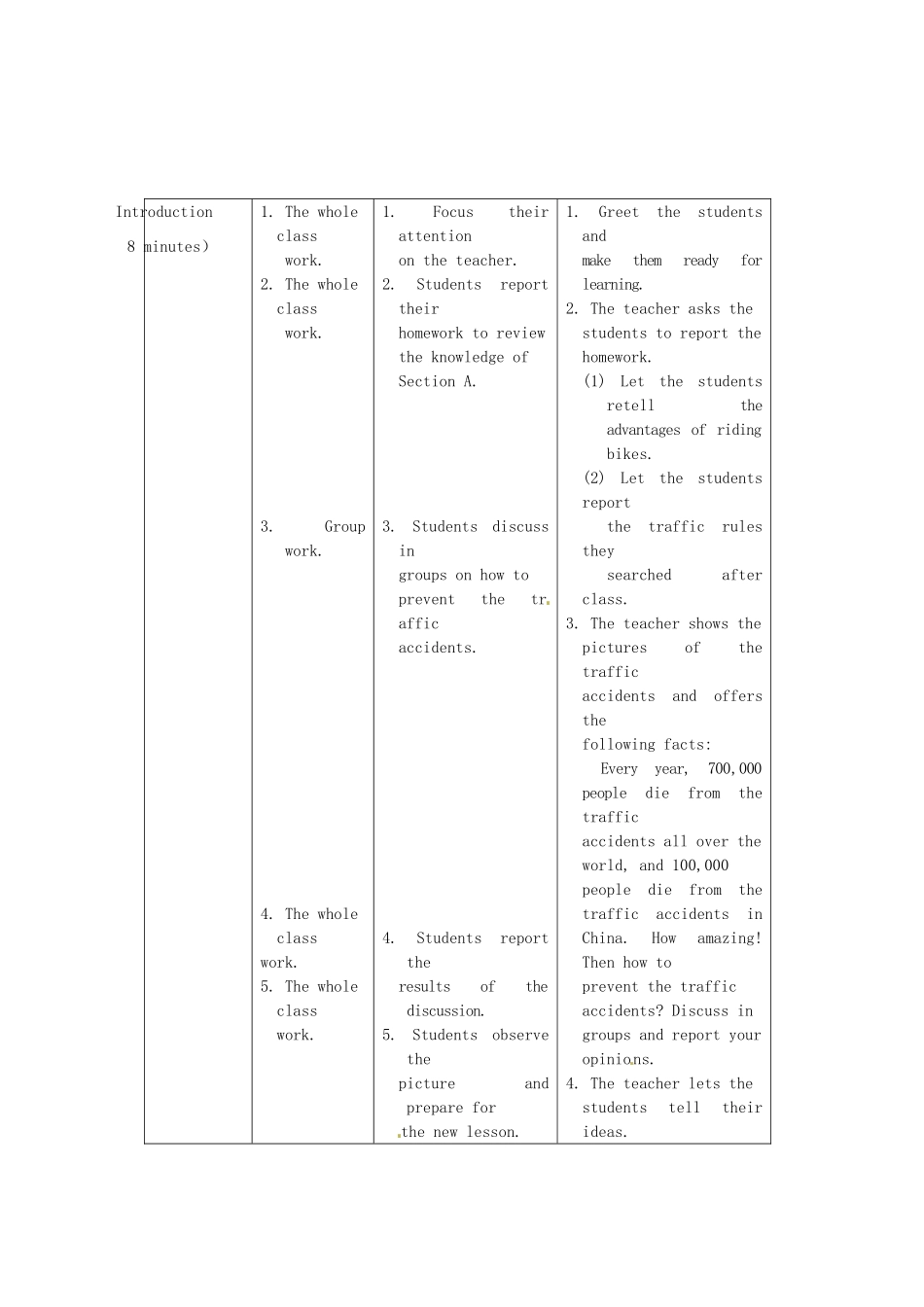 | Introduction 8 minutes) | 1. The whole class work. 2. The whole class work. 3. Group work. 4. The whole class work. 5. The whole class work. | 1. Focus their attention on the teacher. 2. Students report their homework to review the knowledge of Section A. 3. Students discuss in groups on how to prevent the traffic accidents. 4. Students report the results of the discussion. 5. Students observe the picture and prepare for the new lesson. | 1. Greet the students and make them ready for learning. 2. The teacher asks the students to report the homework. (1) Let the students retell the advantages of riding bikes. (2) Let the students report the traffic rules they searched after class. 3. The teacher shows the pictures of the traffic accidents and offers the following facts: Every year, 700,000 people die from the traffic accidents all over the world, and 100,000 people die from the traffic accidents in China. How amazing! Then how to prevent the traffic accidents? Discuss in groups and report your opinions. 4. The teacher lets the students tell their ideas. |